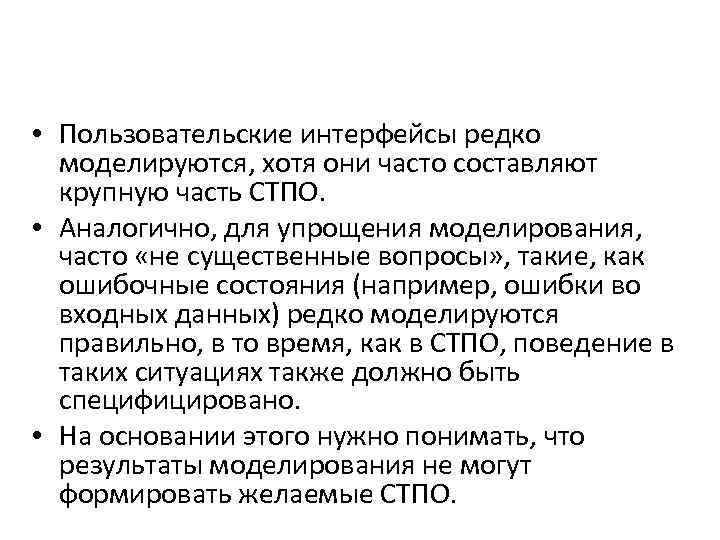 • Пользовательские интерфейсы редко моделируются, хотя они часто составляют крупную часть СТПО.

• Аналогично, для упрощения моделирования, часто «не существенные вопросы», такие, как ошибочные состояния (например, ошибки во входных данных) редко моделируются правильно, в то время, как в СТПО, поведение в таких ситуациях также должно быть специфицировано.

• На основании этого нужно понимать, что результаты моделирования не могут формировать желаемые СТПО.